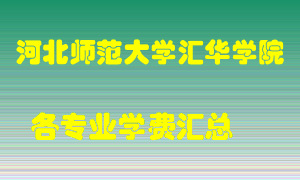 河北师范大学汇华学院

各专业学费汇总